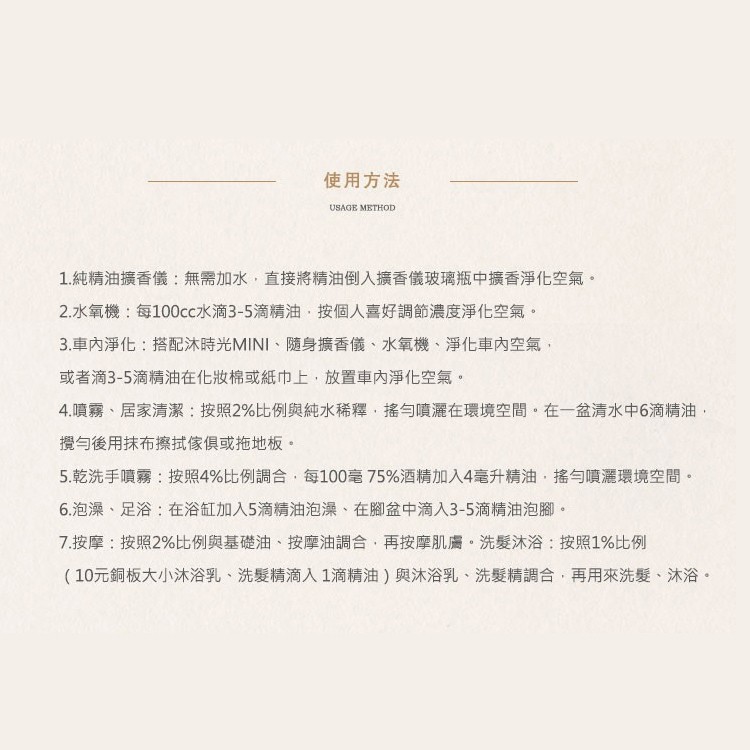 使用方法

USAGE METHOD

1.純精油擴香儀：無需加水，直接將精油倒入擴香儀玻璃瓶中擴香淨化空氣。

2.水氧機：每100cc水滴3-5滴精油，按個人喜好調節濃度淨化空氣。

3.車內淨化：搭配沐時光MINI、隨身擴香儀、水氧機、淨化車內空氣，或者滴3-5滴精油在化妝棉或紙巾上，放置車內淨化空氣。

4.噴霧、居家清潔：按照2%比例與純水稀釋，搖勻噴灑在環境空間。在一盆清水中6滴精油，攪勻後用抹布擦拭傢俱或拖地板。

5.乾洗手噴霧：按照4%比例調合，每100毫 75%酒精加入4毫升精油，搖勻噴灑環境空間。

6.泡澡、足浴：在浴缸加入5滴精油泡澡、在腳盆中滴入3-5滴精油泡腳。

7.按摩：按照2%比例與基礎油、按摩油調合，再按摩肌膚。洗髮沐浴：按照1%比例（10元銅板大小沐浴乳、洗髮精滴入 1滴精油）與沐浴乳、洗髮精調合，再用來洗髮、沐浴。